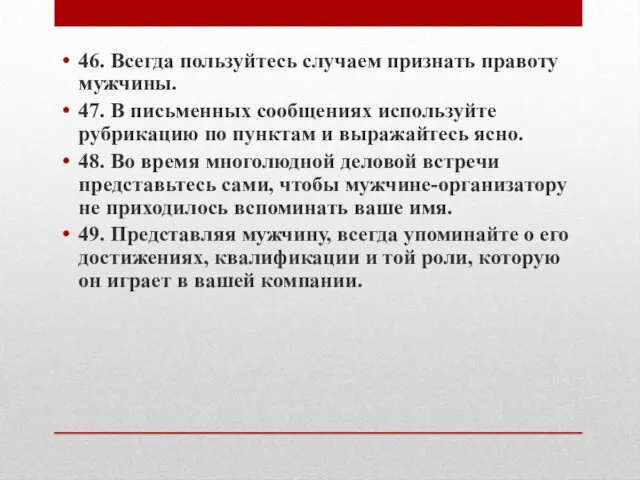 • 46. Всегда пользуйтесь случаем признать правоту мужчины.

• 47. В письменных сообщениях используйте рубрикацию по пунктам и выражайтесь ясно.

• 48. Во время многолюдной деловой встречи представьтесь сами, чтобы мужчине-организатору не приходилось вспоминать ваше имя.

• 49. Представляя мужчину, всегда упоминайте о его достижениях, квалификации и той роли, которую он играет в вашей компании.